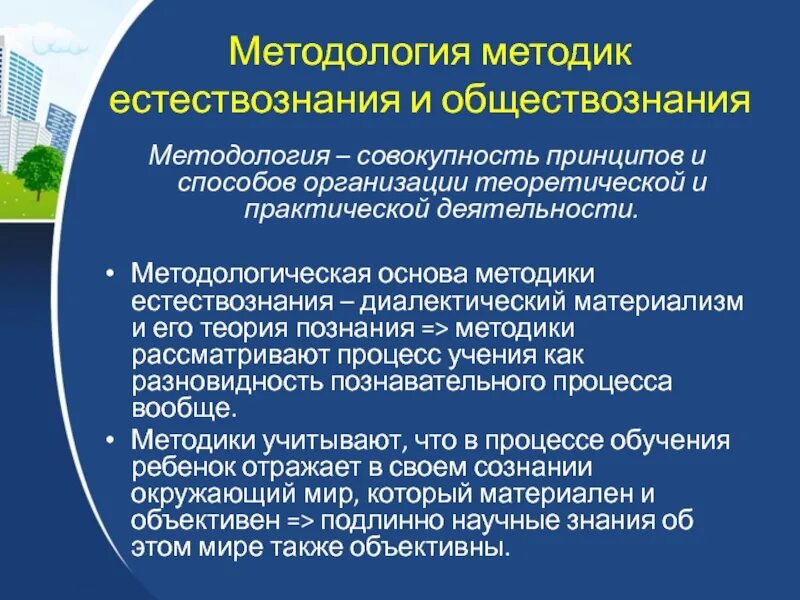 Методология методик естествознания и обществознания

Методология – совокупность принципов и способов организации теоретической и практической деятельности.

• Методологическая основа методики естествознания – диалектический материализм и его теория познания => методики рассматривают процесс учения как разновидность познавательного процесса вообще.
• Методики учитывают, что в процессе обучения ребенок отражает в своем сознании окружающий мир, который материален и объективен => подлинно научные знания об этом мире также объективны.